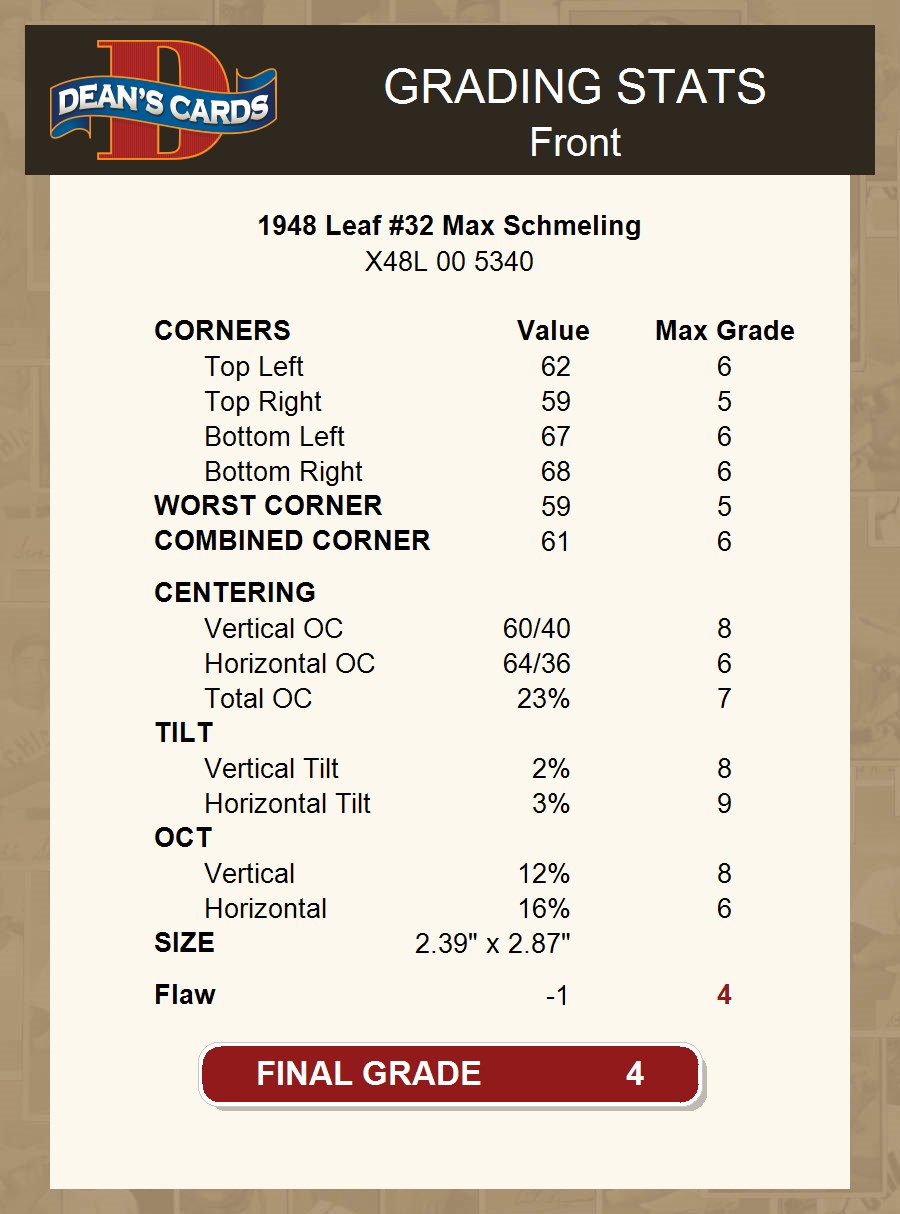 DEAN'S CARDS

GRADING STATS
Front

1948 Leaf #32 Max Schmeling
X48L 00 5340

| CORNERS | Value | Max Grade |
|---|---|---|
| Top Left | 62 | 6 |
| Top Right | 59 | 5 |
| Bottom Left | 67 | 6 |
| Bottom Right | 68 | 6 |
| WORST CORNER | 59 | 5 |
| COMBINED CORNER | 61 | 6 |
| CENTERING | | |
| Vertical OC | 60/40 | 8 |
| Horizontal OC | 64/36 | 6 |
| Total OC | 23% | 7 |
| TILT | | |
| Vertical Tilt | 2% | 8 |
| Horizontal Tilt | 3% | 9 |
| OCT | | |
| Vertical | 12% | 8 |
| Horizontal | 16% | 6 |
| SIZE | 2.39" x 2.87" | |
| Flaw | -1 | 4 |

FINAL GRADE 4